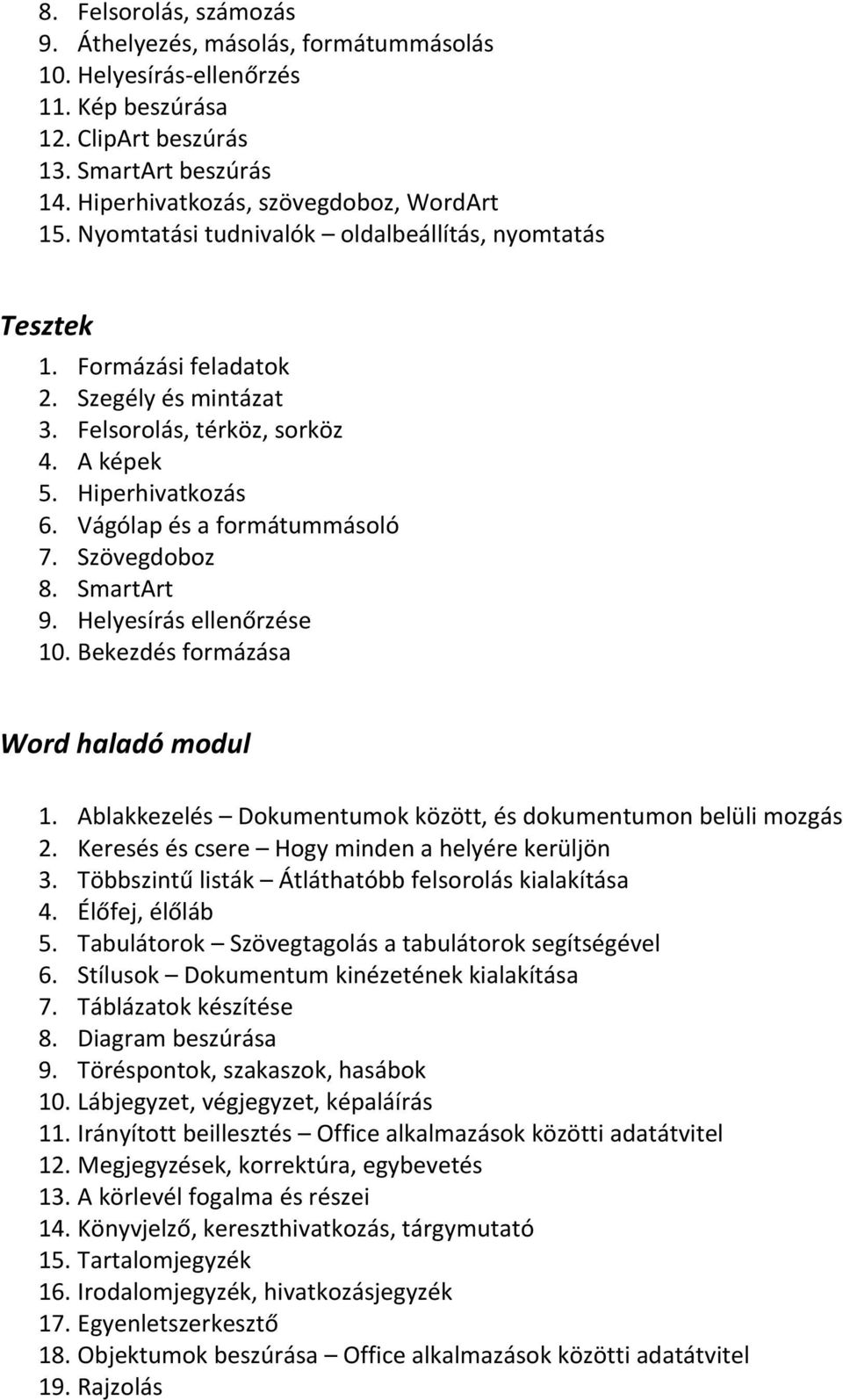 8. Felsorolás, számozás
9. Áthelyezés, másolás, formátummásolás
10. Helyesírás-ellenőrzés
11. Kép beszúrása
12. ClipArt beszúrás
13. SmartArt beszúrás
14. Hiperhivatkozás, szövegdoboz, WordArt
15. Nyomtatási tudnivalók – oldalbeállítás, nyomtatás

Tesztek

1. Formázási feladatok
2. Szegély és mintázat
3. Felsorolás, térköz, sorköz
4. A képek
5. Hiperhivatkozás
6. Vágólap és a formátummásoló
7. Szövegdoboz
8. SmartArt
9. Helyesírás ellenőrzése
10. Bekezdés formázása

Word haladó modul

1. Ablakkezelés – Dokumentumok között, és dokumentumon belüli mozgás
2. Keresés és csere – Hogy minden a helyére kerüljön
3. Többszintű listák – Átláthatóbb felsorolás kialakítása
4. Élőfej, élőláb
5. Tabulátorok – Szövegtagolás a tabulátorok segítségével
6. Stílusok – Dokumentum kinézetének kialakítása
7. Táblázatok készítése
8. Diagram beszúrása
9. Töréspontok, szakaszok, hasábok
10. Lábjegyzet, végjegyzet, képaláírás
11. Irányított beillesztés – Office alkalmazások közötti adatátvitel
12. Megjegyzések, korrektúra, egybevetés
13. A körlevél fogalma és részei
14. Könyvjelző, kereszthivatkozás, tárgymutató
15. Tartalomjegyzék
16. Irodalomjegyzék, hivatkozásjegyzék
17. Egyenletszerkesztő
18. Objektumok beszúrása – Office alkalmazások közötti adatátvitel
19. Rajzolás